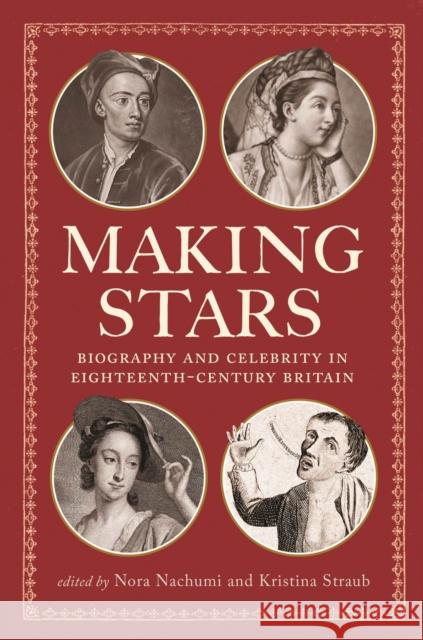 MAKING STARS

BIOGRAPHY AND CELEBRITY IN EIGHTEENTH-CENTURY BRITAIN

edited by Nora Nachumi and Kristina Straub